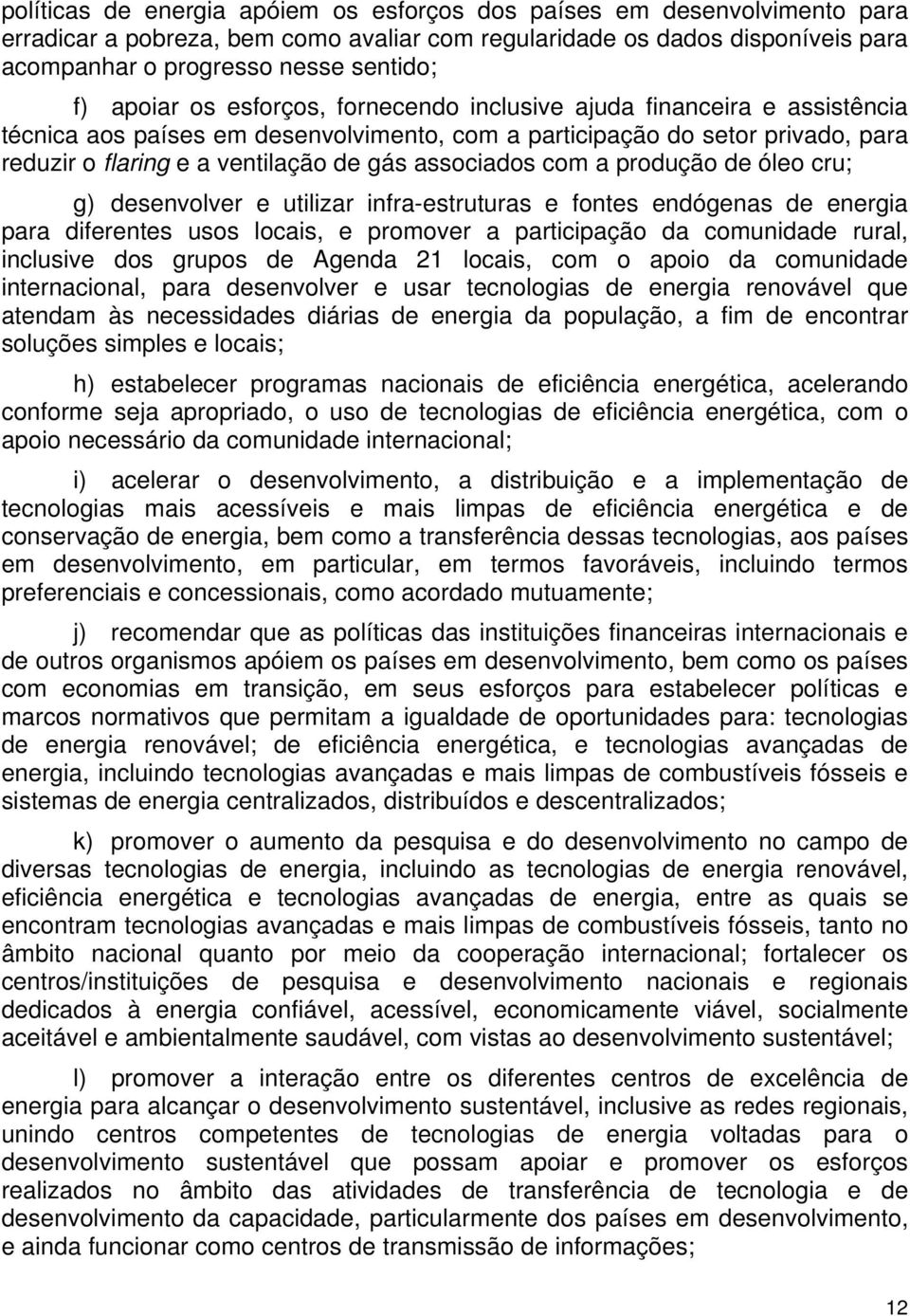 políticas de energia apóiem os esforços dos países em desenvolvimento para erradicar a pobreza, bem como avaliar com regularidade os dados disponíveis para acompanhar o progresso nesse sentido;

f) apoiar os esforços, fornecendo inclusive ajuda financeira e assistência técnica aos países em desenvolvimento, com a participação do setor privado, para reduzir o flaring e a ventilação de gás associados com a produção de óleo cru;

g) desenvolver e utilizar infra-estruturas e fontes endógenas de energia para diferentes usos locais, e promover a participação da comunidade rural, inclusive dos grupos de Agenda 21 locais, com o apoio da comunidade internacional, para desenvolver e usar tecnologias de energia renovável que atendam às necessidades diárias de energia da população, a fim de encontrar soluções simples e locais;

h) estabelecer programas nacionais de eficiência energética, acelerando conforme seja apropriado, o uso de tecnologias de eficiência energética, com o apoio necessário da comunidade internacional;

i) acelerar o desenvolvimento, a distribuição e a implementação de tecnologias mais acessíveis e mais limpas de eficiência energética e de conservação de energia, bem como a transferência dessas tecnologias, aos países em desenvolvimento, em particular, em termos favoráveis, incluindo termos preferenciais e concessionais, como acordado mutuamente;

j) recomendar que as políticas das instituições financeiras internacionais e de outros organismos apóiem os países em desenvolvimento, bem como os países com economias em transição, em seus esforços para estabelecer políticas e marcos normativos que permitam a igualdade de oportunidades para: tecnologias de energia renovável; de eficiência energética, e tecnologias avançadas de energia, incluindo tecnologias avançadas e mais limpas de combustíveis fósseis e sistemas de energia centralizados, distribuídos e descentralizados;

k) promover o aumento da pesquisa e do desenvolvimento no campo de diversas tecnologias de energia, incluindo as tecnologias de energia renovável, eficiência energética e tecnologias avançadas de energia, entre as quais se encontram tecnologias avançadas e mais limpas de combustíveis fósseis, tanto no âmbito nacional quanto por meio da cooperação internacional; fortalecer os centros/instituições de pesquisa e desenvolvimento nacionais e regionais dedicados à energia confiável, acessível, economicamente viável, socialmente aceitável e ambientalmente saudável, com vistas ao desenvolvimento sustentável;

l) promover a interação entre os diferentes centros de excelência de energia para alcançar o desenvolvimento sustentável, inclusive as redes regionais, unindo centros competentes de tecnologias de energia voltadas para o desenvolvimento sustentável que possam apoiar e promover os esforços realizados no âmbito das atividades de transferência de tecnologia e de desenvolvimento da capacidade, particularmente dos países em desenvolvimento, e ainda funcionar como centros de transmissão de informações;

12